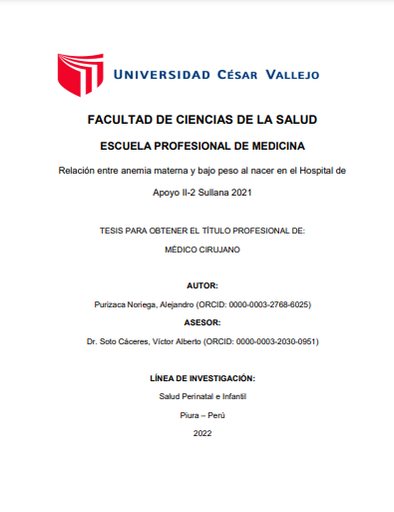 UNIVERSIDAD CÉSAR VALLEJO

FACULTAD DE CIENCIAS DE LA SALUD

ESCUELA PROFESIONAL DE MEDICINA

Relación entre anemia materna y bajo peso al nacer en el Hospital de Apoyo II-2 Sullana 2021

TESIS PARA OBTENER EL TÍTULO PROFESIONAL DE:

MÉDICO CIRUJANO

AUTOR:

Purizaca Noriega, Alejandro (ORCID: 0000-0003-2768-6025)

ASESOR:

Dr. Soto Cáceres, Víctor Alberto (ORCID: 0000-0003-2030-0951)

LÍNEA DE INVESTIGACIÓN:

Salud Perinatal e Infantil

Piura – Perú

2022